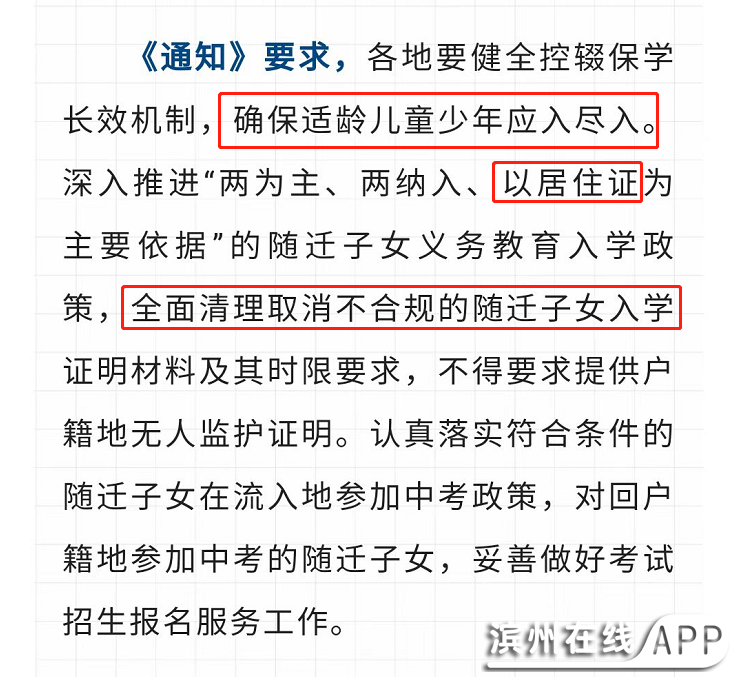 《通知》要求，各地要健全控辍保学长效机制，确保适龄儿童少年应入尽入。深入推进“两为主、两纳入、以居住证为主要依据”的随迁子女义务教育入学政策，全面清理取消不合规的随迁子女入学证明材料及其时限要求，不得要求提供户籍地无人监护证明。认真落实符合条件的随迁子女在流入地参加中考政策，对回户籍地参加中考的随迁子女，妥善做好考试招生报名服务工作。

滨州在线APP